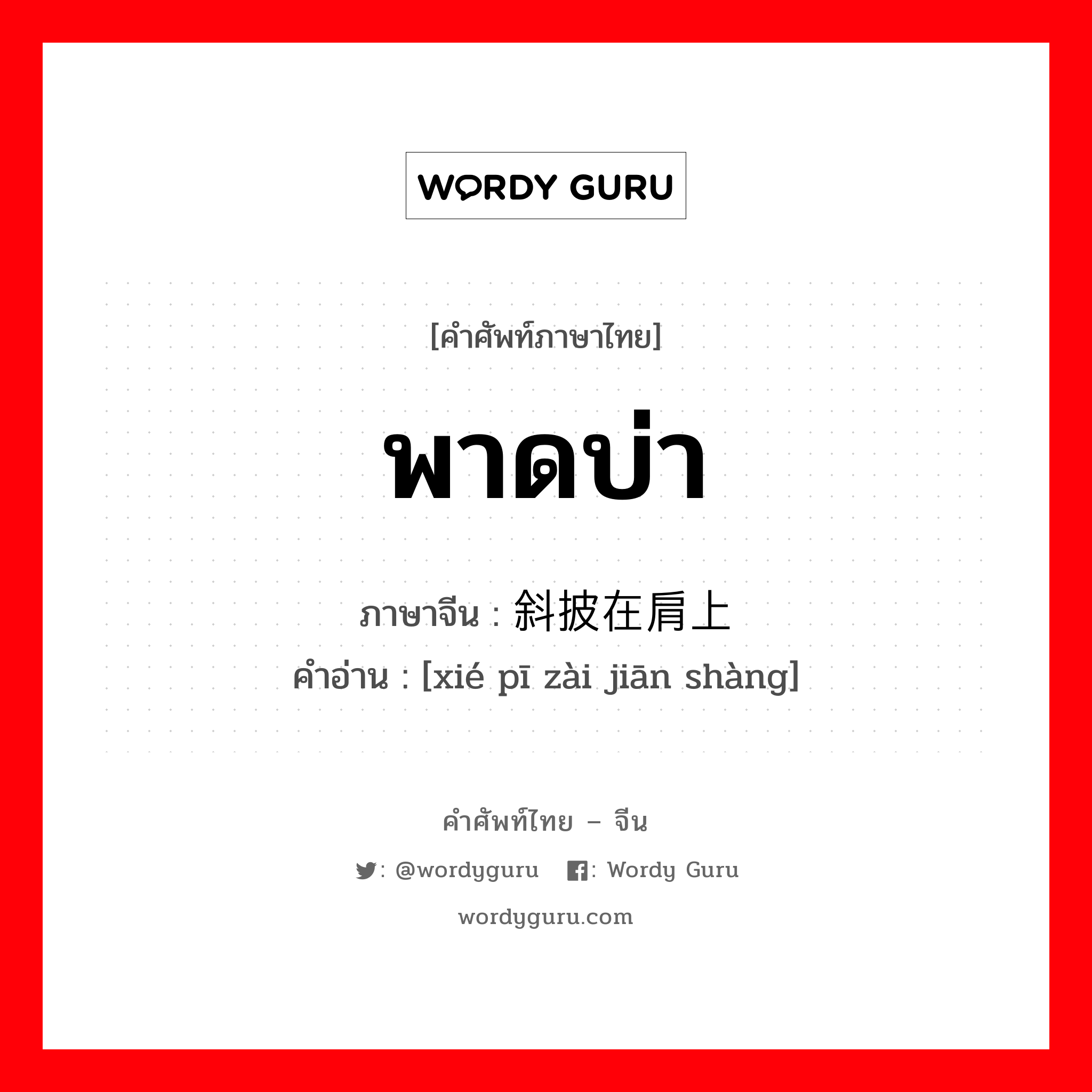 WORDY GURU

[คำศัพท์ภาษาไทย]

พาดบ่า

ภาษาจีน : 斜披在肩上
คำอ่าน : [xié pī zài jiān shàng]

คำศัพท์ไทย – จีน

: @wordyguru : Wordy Guru

wordyguru.com